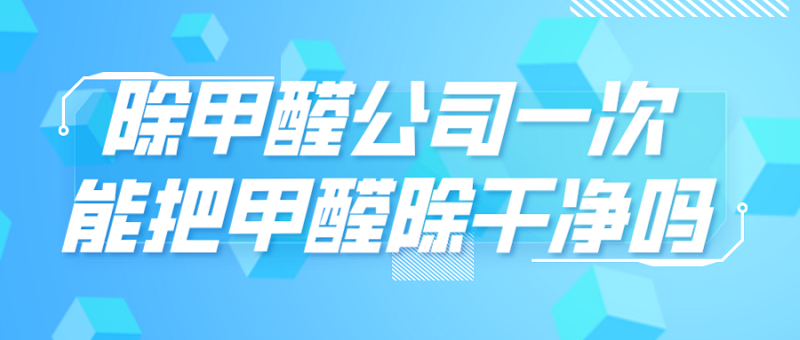 除甲醛公司一次
能把甲醛除干净吗